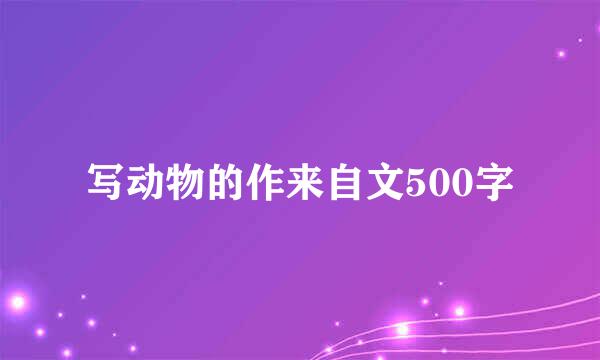 写动物的作来自文500字